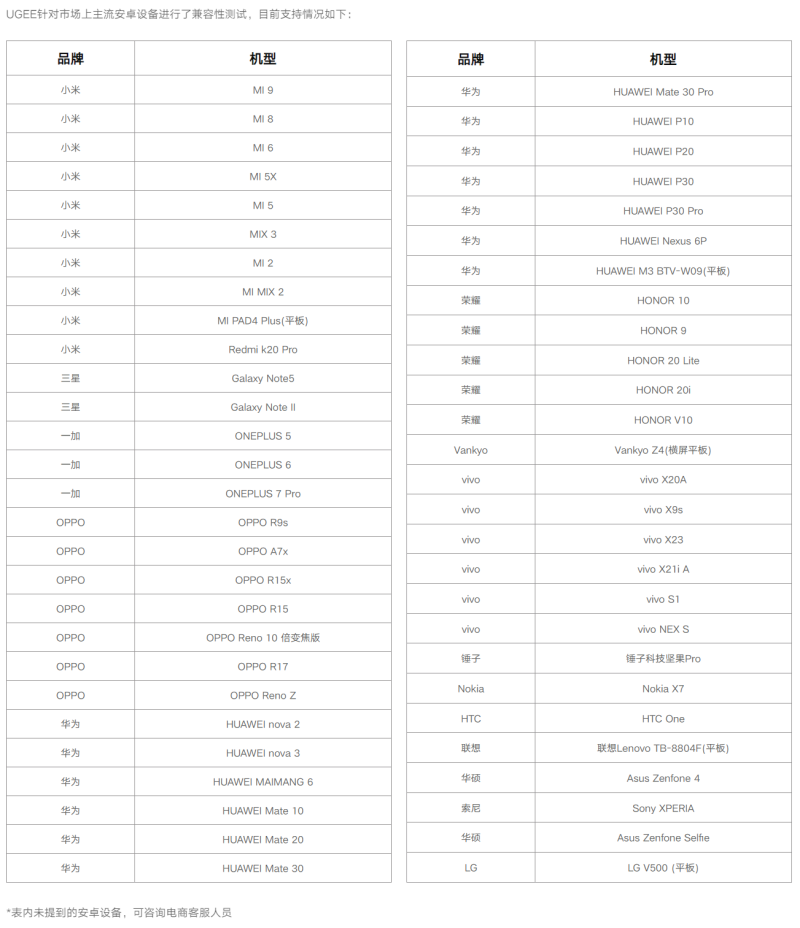 UGEE针对市场上主流安卓设备进行了兼容性测试，目前支持情况如下：

| 品牌 | 机型 |
|---|---|
| 小米 | MI 9 |
| 小米 | MI 8 |
| 小米 | MI 6 |
| 小米 | MI 5X |
| 小米 | MI 5 |
| 小米 | MIX 3 |
| 小米 | MI 2 |
| 小米 | MI MIX 2 |
| 小米 | MI PAD4 Plus(平板) |
| 小米 | Redmi k20 Pro |
| 三星 | Galaxy Note5 |
| 三星 | Galaxy Note II |
| 一加 | ONEPLUS 5 |
| 一加 | ONEPLUS 6 |
| 一加 | ONEPLUS 7 Pro |
| OPPO | OPPO R9s |
| OPPO | OPPO A7x |
| OPPO | OPPO R15x |
| OPPO | OPPO R15 |
| OPPO | OPPO Reno 10 倍变焦版 |
| OPPO | OPPO R17 |
| OPPO | OPPO Reno Z |
| 华为 | HUAWEI nova 2 |
| 华为 | HUAWEI nova 3 |
| 华为 | HUAWEI MAIMANG 6 |
| 华为 | HUAWEI Mate 10 |
| 华为 | HUAWEI Mate 20 |
| 华为 | HUAWEI Mate 30 |

| 品牌 | 机型 |
|---|---|
| 华为 | HUAWEI Mate 30 Pro |
| 华为 | HUAWEI P10 |
| 华为 | HUAWEI P20 |
| 华为 | HUAWEI P30 |
| 华为 | HUAWEI P30 Pro |
| 华为 | HUAWEI Nexus 6P |
| 华为 | HUAWEI M3 BTV-W09(平板) |
| 荣耀 | HONOR 10 |
| 荣耀 | HONOR 9 |
| 荣耀 | HONOR 20 Lite |
| 荣耀 | HONOR 20i |
| 荣耀 | HONOR V10 |
| Vankyo | Vankyo Z4(横屏平板) |
| vivo | vivo X20A |
| vivo | vivo X9s |
| vivo | vivo X23 |
| vivo | vivo X21i A |
| vivo | vivo S1 |
| vivo | vivo NEX S |
| 锤子 | 锤子科技坚果Pro |
| Nokia | Nokia X7 |
| HTC | HTC One |
| 联想 | 联想Lenovo TB-8804F(平板) |
| 华硕 | Asus Zenfone 4 |
| 索尼 | Sony XPERIA |
| 华硕 | Asus Zenfone Selfie |
| LG | LG V500 (平板) |

*表内未提到的安卓设备，可咨询电商客服人员